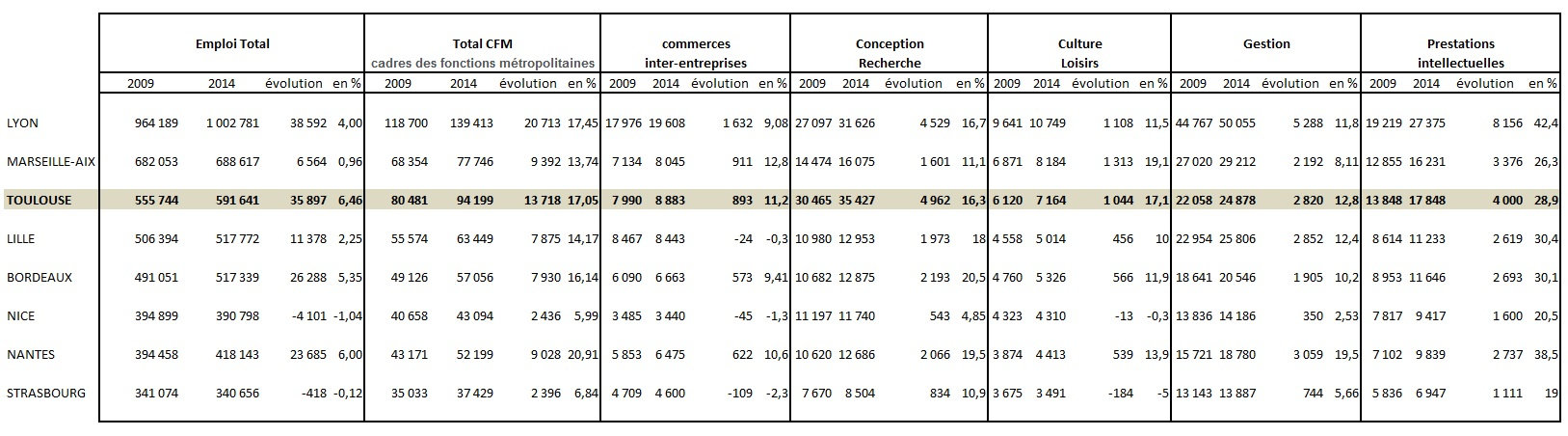 |  | Emploi Total |  |  |  | Total CFM cadres des fonctions métropolitaines |  |  |  | commerces inter-entreprises |  |  |  | Conception Recherche |  |  |  | Culture Loisirs |  |  |  | Gestion |  |  |  | Prestations intellectuelles |  |  |  |
|---|---|---|---|---|---|---|---|---|---|---|---|---|---|---|---|---|---|---|---|---|---|---|---|---|---|---|---|---|
|  | 2009 | 2014 | évolution | en % | 2009 | 2014 | évolution | en % | 2009 | 2014 | évolution | en % | 2009 | 2014 | évolution | en % | 2009 | 2014 | évolution | en % | 2009 | 2014 | évolution | en % | 2009 | 2014 | évolution | en % |
| LYON | 964 189 | 1 002 781 | 38 592 | 4,00 | 118 700 | 139 413 | 20 713 | 17,45 | 17 976 | 19 608 | 1 632 | 9,08 | 27 097 | 31 626 | 4 529 | 16,7 | 9 641 | 10 749 | 1 108 | 11,5 | 44 767 | 50 055 | 5 288 | 11,8 | 19 219 | 27 375 | 8 156 | 42,4 |
| MARSEILLE-AIX | 682 053 | 688 617 | 6 564 | 0,96 | 68 354 | 77 746 | 9 392 | 13,74 | 7 134 | 8 045 | 911 | 12,8 | 14 474 | 16 075 | 1 601 | 11,1 | 6 871 | 8 184 | 1 313 | 19,1 | 27 020 | 29 212 | 2 192 | 8,11 | 12 855 | 16 231 | 3 376 | 26,3 |
| TOULOUSE | 555 744 | 591 641 | 35 897 | 6,46 | 80 481 | 94 199 | 13 718 | 17,05 | 7 990 | 8 883 | 893 | 11,2 | 30 465 | 35 427 | 4 962 | 16,3 | 6 120 | 7 164 | 1 044 | 17,1 | 22 058 | 24 878 | 2 820 | 12,8 | 13 848 | 17 848 | 4 000 | 28,9 |
| LILLE | 506 394 | 517 772 | 11 378 | 2,25 | 55 574 | 63 449 | 7 875 | 14,17 | 8 467 | 8 443 | -24 | -0,3 | 10 980 | 12 953 | 1 973 | 18 | 4 558 | 5 014 | 456 | 10 | 22 954 | 25 806 | 2 852 | 12,4 | 8 614 | 11 233 | 2 619 | 30,4 |
| BORDEAUX | 491 051 | 517 339 | 26 288 | 5,35 | 49 126 | 57 056 | 7 930 | 16,14 | 6 090 | 6 663 | 573 | 9,41 | 10 682 | 12 875 | 2 193 | 20,5 | 4 760 | 5 326 | 566 | 11,9 | 18 641 | 20 546 | 1 905 | 10,2 | 8 953 | 11 646 | 2 693 | 30,1 |
| NICE | 394 899 | 390 798 | -4 101 | -1,04 | 40 658 | 43 094 | 2 436 | 5,99 | 3 485 | 3 440 | -45 | -1,3 | 11 197 | 11 740 | 543 | 4,85 | 4 323 | 4 310 | -13 | -0,3 | 13 836 | 14 186 | 350 | 2,53 | 7 817 | 9 417 | 1 600 | 20,5 |
| NANTES | 394 458 | 418 143 | 23 685 | 6,00 | 43 171 | 52 199 | 9 028 | 20,91 | 5 853 | 6 475 | 622 | 10,6 | 10 620 | 12 686 | 2 066 | 19,5 | 3 874 | 4 413 | 539 | 13,9 | 15 721 | 18 780 | 3 059 | 19,5 | 7 102 | 9 839 | 2 737 | 38,5 |
| STRASBOURG | 341 074 | 340 656 | -418 | -0,12 | 35 033 | 37 429 | 2 396 | 6,84 | 4 709 | 4 600 | -109 | -2,3 | 7 670 | 8 504 | 834 | 10,9 | 3 675 | 3 491 | -184 | -5 | 13 143 | 13 887 | 744 | 5,66 | 5 836 | 6 947 | 1 111 | 19 |